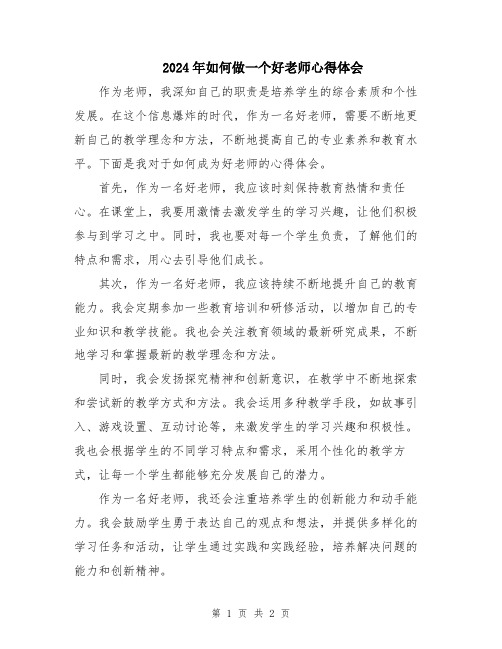 2024年如何做一个好老师心得体会

作为老师，我深知自己的职责是培养学生的综合素质和个性发展。在这个信息爆炸的时代，作为一名好老师，需要不断地更新自己的教学理念和方法，不断地提高自己的专业素养和教育水平。下面是我对于如何成为好老师的心得体会。

首先，作为一名好老师，我应该时刻保持教育热情和责任心。在课堂上，我要用激情去激发学生的学习兴趣，让他们积极参与到学习之中。同时，我也要对每一个学生负责，了解他们的特点和需求，用心去引导他们成长。

其次，作为一名好老师，我应该持续不断地提升自己的教育能力。我会定期参加一些教育培训和研修活动，以增加自己的专业知识和教学技能。我也会关注教育领域的最新研究成果，不断地学习和掌握最新的教学理念和方法。

同时，我会发扬探究精神和创新意识，在教学中不断地探索和尝试新的教学方式和方法。我会运用多种教学手段，如故事引入、游戏设置、互动讨论等，来激发学生的学习兴趣和积极性。我也会根据学生的不同学习特点和需求，采用个性化的教学方式，让每一个学生都能够充分发展自己的潜力。

作为一名好老师，我还会注重培养学生的创新能力和动手能力。我会鼓励学生勇于表达自己的观点和想法，并提供多样化的学习任务和活动，让学生通过实践和实践经验，培养解决问题的能力和创新精神。

第 1 页 共 2 页